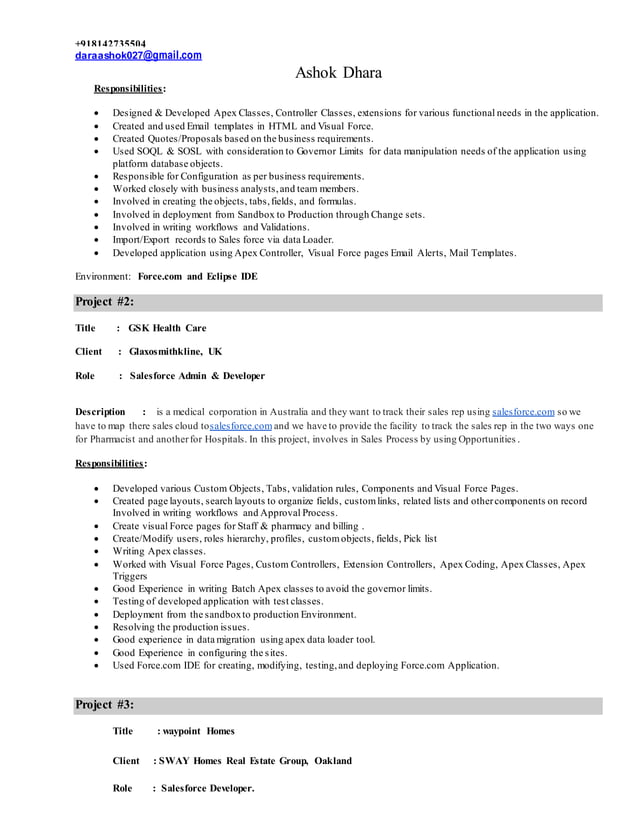 +918142735504
daraashok027@gmail.com

Ashok Dhara

Responsibilities:

- Designed & Developed Apex Classes, Controller Classes, extensions for various functional needs in the application.
- Created and used Email templates in HTML and Visual Force.
- Created Quotes/Proposals based on the business requirements.
- Used SOQL & SOSL with consideration to Governor Limits for data manipulation needs of the application using platform database objects.
- Responsible for Configuration as per business requirements.
- Worked closely with business analysts, and team members.
- Involved in creating the objects, tabs, fields, and formulas.
- Involved in deployment from Sandbox to Production through Change sets.
- Involved in writing workflows and Validations.
- Import/Export records to Sales force via data Loader.
- Developed application using Apex Controller, Visual Force pages Email Alerts, Mail Templates.

Environment: Force.com and Eclipse IDE

Project #2:

Title : GSK Health Care

Client : Glaxosmithkline, UK

Role : Salesforce Admin & Developer

Description : is a medical corporation in Australia and they want to track their sales rep using salesforce.com so we have to map there sales cloud tosalesforce.com and we have to provide the facility to track the sales rep in the two ways one for Pharmacist and another for Hospitals. In this project, involves in Sales Process by using Opportunities.

Responsibilities:

- Developed various Custom Objects, Tabs, validation rules, Components and Visual Force Pages.
- Created page layouts, search layouts to organize fields, custom links, related lists and other components on record Involved in writing workflows and Approval Process.
- Create visual Force pages for Staff & pharmacy and billing .
- Create/Modify users, roles hierarchy, profiles, custom objects, fields, Pick list
- Writing Apex classes.
- Worked with Visual Force Pages, Custom Controllers, Extension Controllers, Apex Coding, Apex Classes, Apex Triggers
- Good Experience in writing Batch Apex classes to avoid the governor limits.
- Testing of developed application with test classes.
- Deployment from the sandbox to production Environment.
- Resolving the production issues.
- Good experience in data migration using apex data loader tool.
- Good Experience in configuring the sites.
- Used Force.com IDE for creating, modifying, testing, and deploying Force.com Application.

Project #3:

Title : waypoint Homes

Client : SWAY Homes Real Estate Group, Oakland

Role : Salesforce Developer.